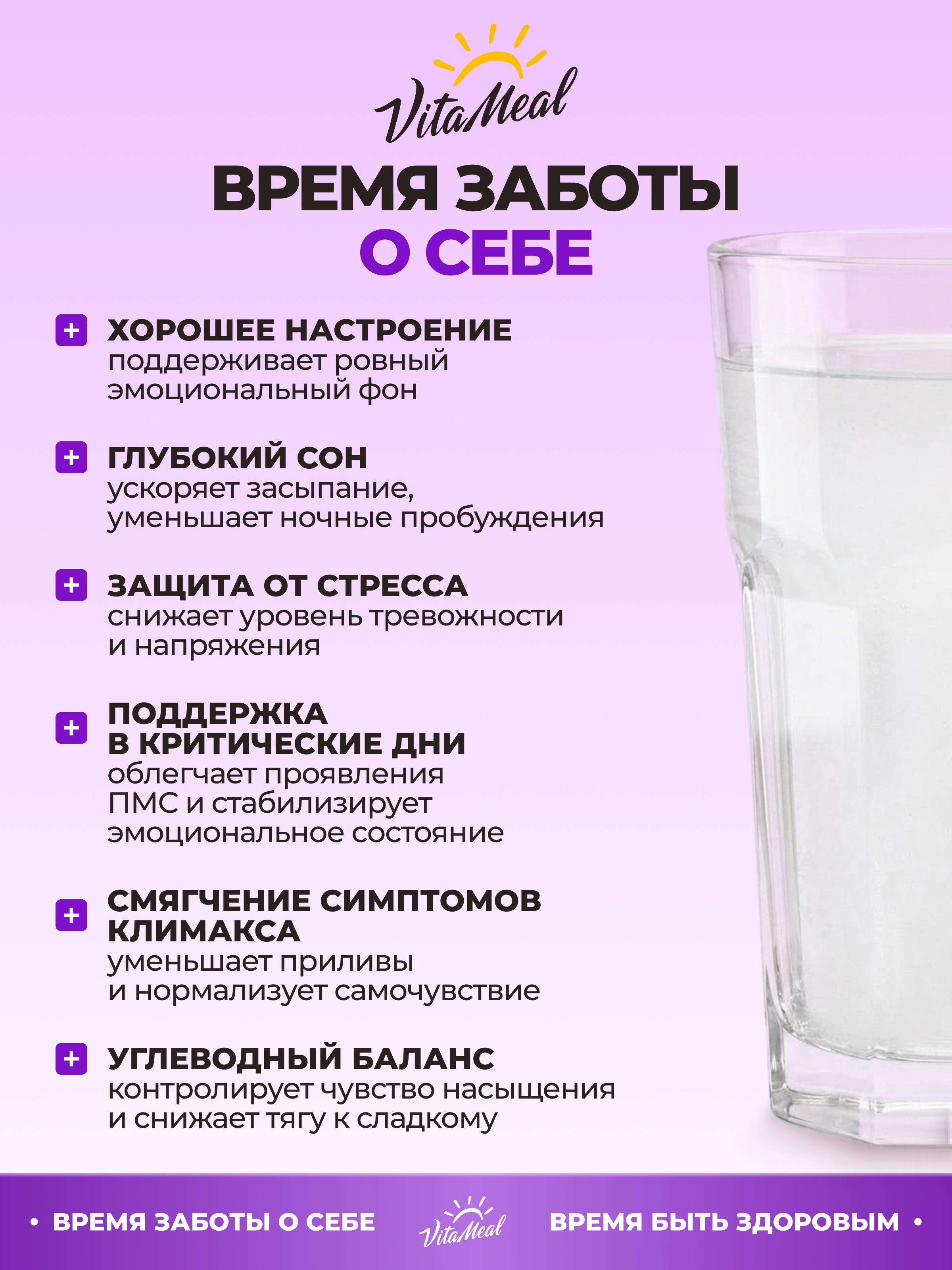 VitaMeal

ВРЕМЯ ЗАБОТЫ
О СЕБЕ

+ ХОРОШЕЕ НАСТРОЕНИЕ
поддерживает ровный эмоциональный фон

+ ГЛУБОКИЙ СОН
ускоряет засыпание, уменьшает ночные пробуждения

+ ЗАЩИТА ОТ СТРЕССА
снижает уровень тревожности и напряжения

+ ПОДДЕРЖКА В КРИТИЧЕСКИЕ ДНИ
облегчает проявления ПМС и стабилизирует эмоциональное состояние

+ СМЯГЧЕНИЕ СИМПТОМОВ КЛИМАКСА
уменьшает приливы и нормализует самочувствие

+ УГЛЕВОДНЫЙ БАЛАНС
контролирует чувство насыщения и снижает тягу к сладкому

• ВРЕМЯ ЗАБОТЫ О СЕБЕ VitaMeal ВРЕМЯ БЫТЬ ЗДОРОВЫМ •